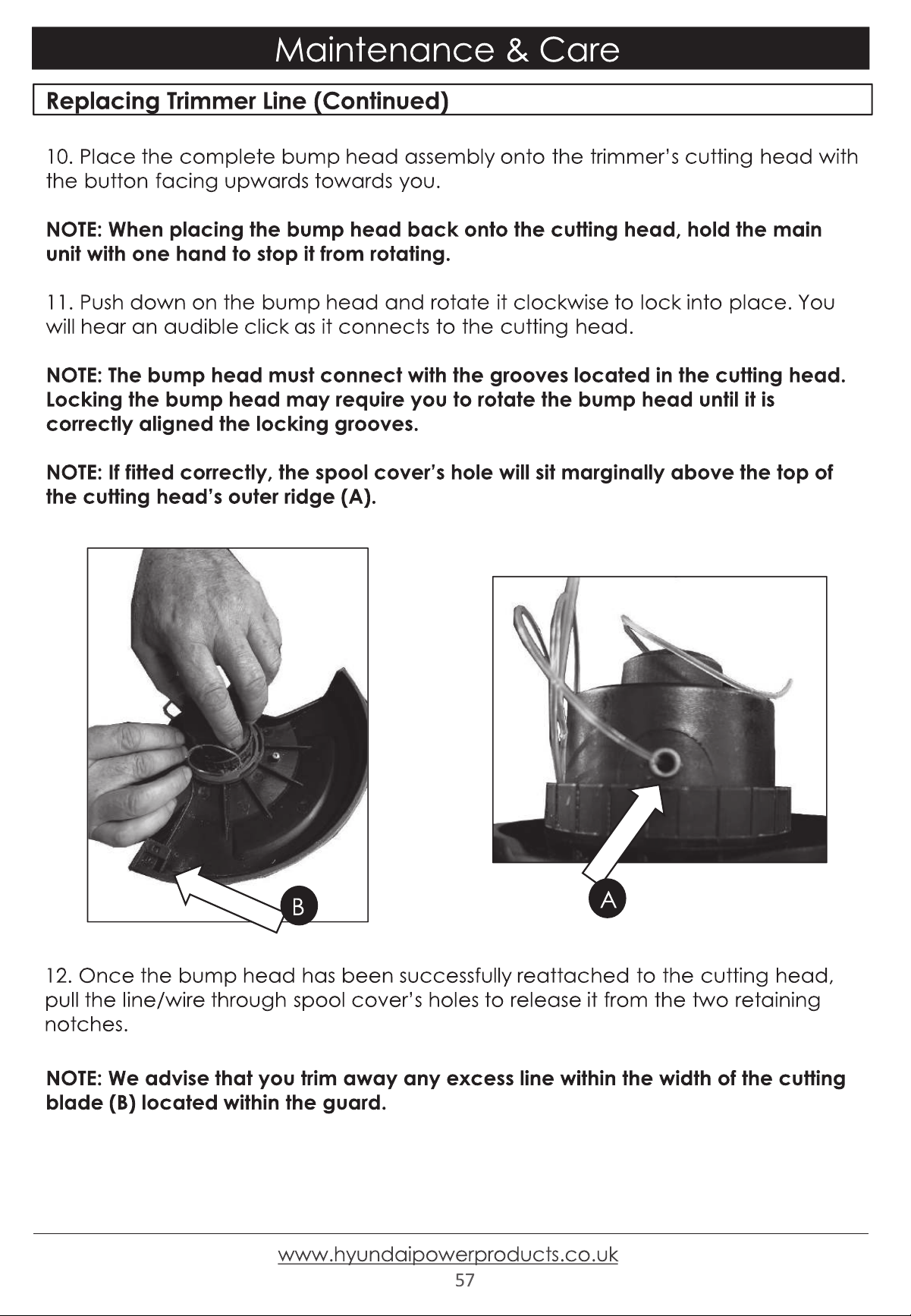 Maintenance & Care

Replacing Trimmer Line (Continued)

10. Place the complete bump head assembly onto the trimmer's cutting head with the button facing upwards towards you.

NOTE: When placing the bump head back onto the cutting head, hold the main unit with one hand to stop it from rotating.

11. Push down on the bump head and rotate it clockwise to lock into place. You will hear an audible click as it connects to the cutting head.

NOTE: The bump head must connect with the grooves located in the cutting head. Locking the bump head may require you to rotate the bump head until it is correctly aligned the locking grooves.

NOTE: If fitted correctly, the spool cover's hole will sit marginally above the top of the cutting head's outer ridge (A).

B

A

12. Once the bump head has been successfully reattached to the cutting head, pull the line/wire through spool cover's holes to release it from the two retaining notches.

NOTE: We advise that you trim away any excess line within the width of the cutting blade (B) located within the guard.

www.hyundaipowerproducts.co.uk
57